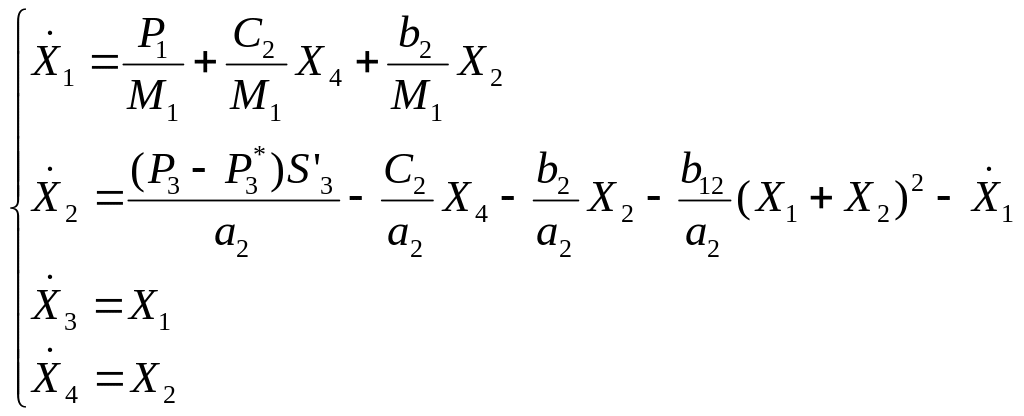 $\begin{cases} \dot{X}_1 = \frac{P_1}{M_1} + \frac{C_2}{M_1} X_4 + \frac{b_2}{M_1} X_2 \\ \dot{X}_2 = \frac{(P_3 - P_3^*) S'_3}{a_2} - \frac{C_2}{a_2} X_4 - \frac{b_2}{a_2} X_2 - \frac{b_{12}}{a_2} (X_1 + X_2)^2 - \dot{X}_1 \\ \dot{X}_3 = X_1 \\ \dot{X}_4 = X_2 \end{cases}$